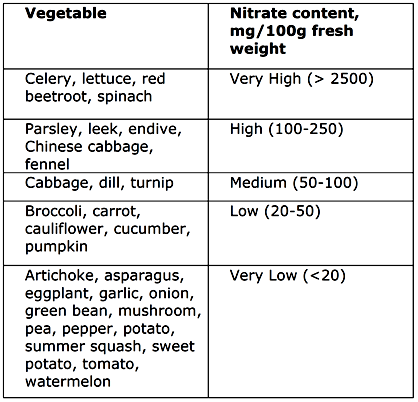 | Vegetable | Nitrate content, mg/100g fresh weight |
|---|---|
| Celery, lettuce, red beetroot, spinach | Very High (> 2500) |
| Parsley, leek, endive, Chinese cabbage, fennel | High (100-250) |
| Cabbage, dill, turnip | Medium (50-100) |
| Broccoli, carrot, cauliflower, cucumber, pumpkin | Low (20-50) |
| Artichoke, asparagus, eggplant, garlic, onion, green bean, mushroom, pea, pepper, potato, summer squash, sweet potato, tomato, watermelon | Very Low (<20) |